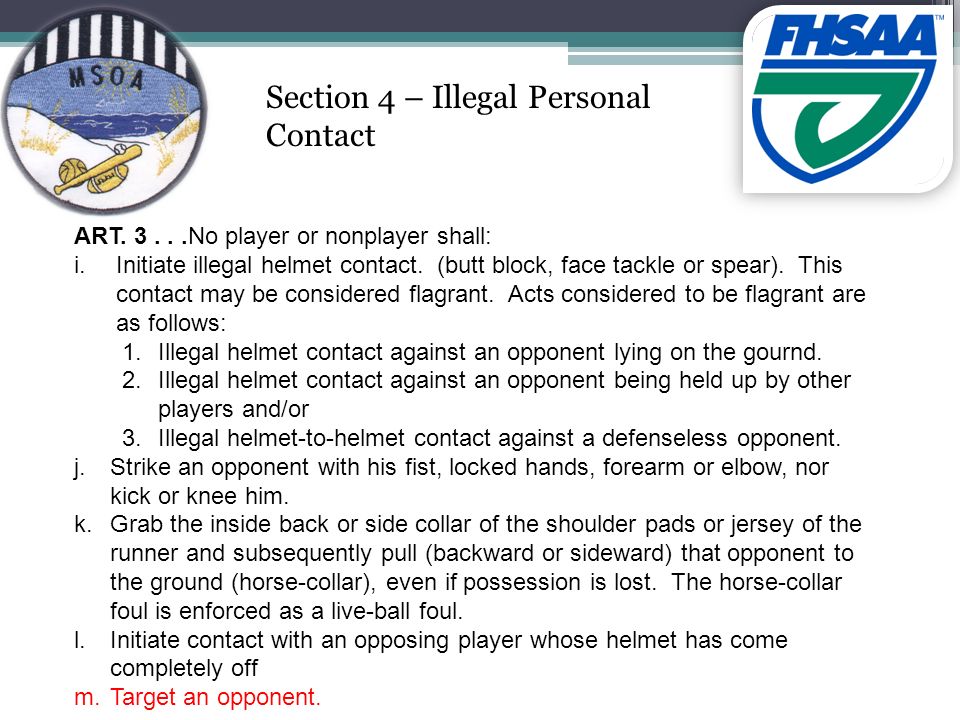 MSOA

FHSAA™

Section 4 – Illegal Personal Contact

ART. 3 . . .No player or nonplayer shall:
i. Initiate illegal helmet contact. (butt block, face tackle or spear). This contact may be considered flagrant. Acts considered to be flagrant are as follows:
1. Illegal helmet contact against an opponent lying on the gournd.
2. Illegal helmet contact against an opponent being held up by other players and/or
3. Illegal helmet-to-helmet contact against a defenseless opponent.
j. Strike an opponent with his fist, locked hands, forearm or elbow, nor kick or knee him.
k. Grab the inside back or side collar of the shoulder pads or jersey of the runner and subsequently pull (backward or sideward) that opponent to the ground (horse-collar), even if possession is lost. The horse-collar foul is enforced as a live-ball foul.
l. Initiate contact with an opposing player whose helmet has come completely off
m. Target an opponent.